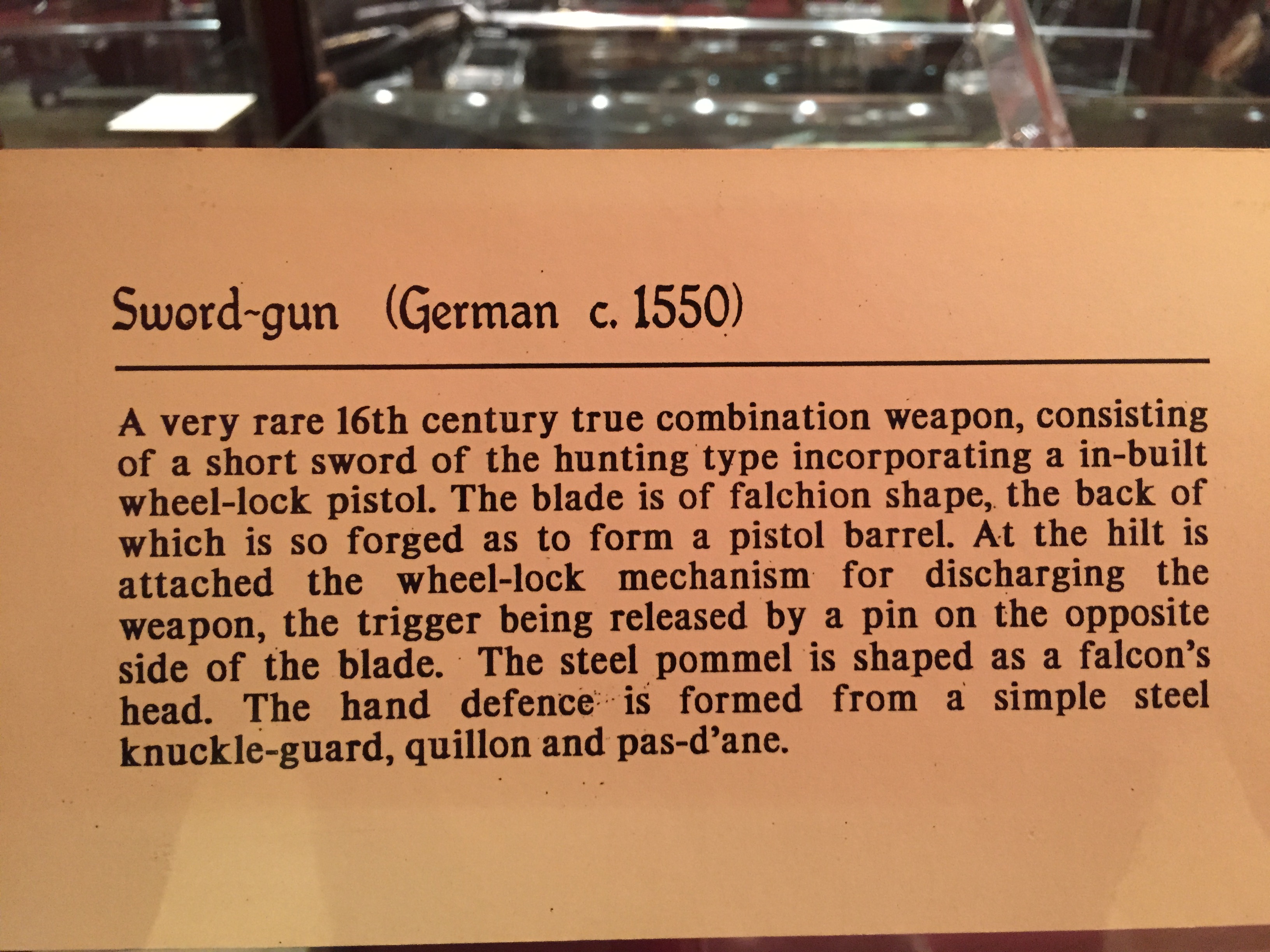 Sword-gun (German c. 1550)

A very rare 16th century true combination weapon, consisting of a short sword of the hunting type incorporating a in-built wheel-lock pistol. The blade is of falchion shape, the back of which is so forged as to form a pistol barrel. At the hilt is attached the wheel-lock mechanism for discharging the weapon, the trigger being released by a pin on the opposite side of the blade. The steel pommel is shaped as a falcon's head. The hand defence is formed from a simple steel knuckle-guard, quillon and pas-d'ane.